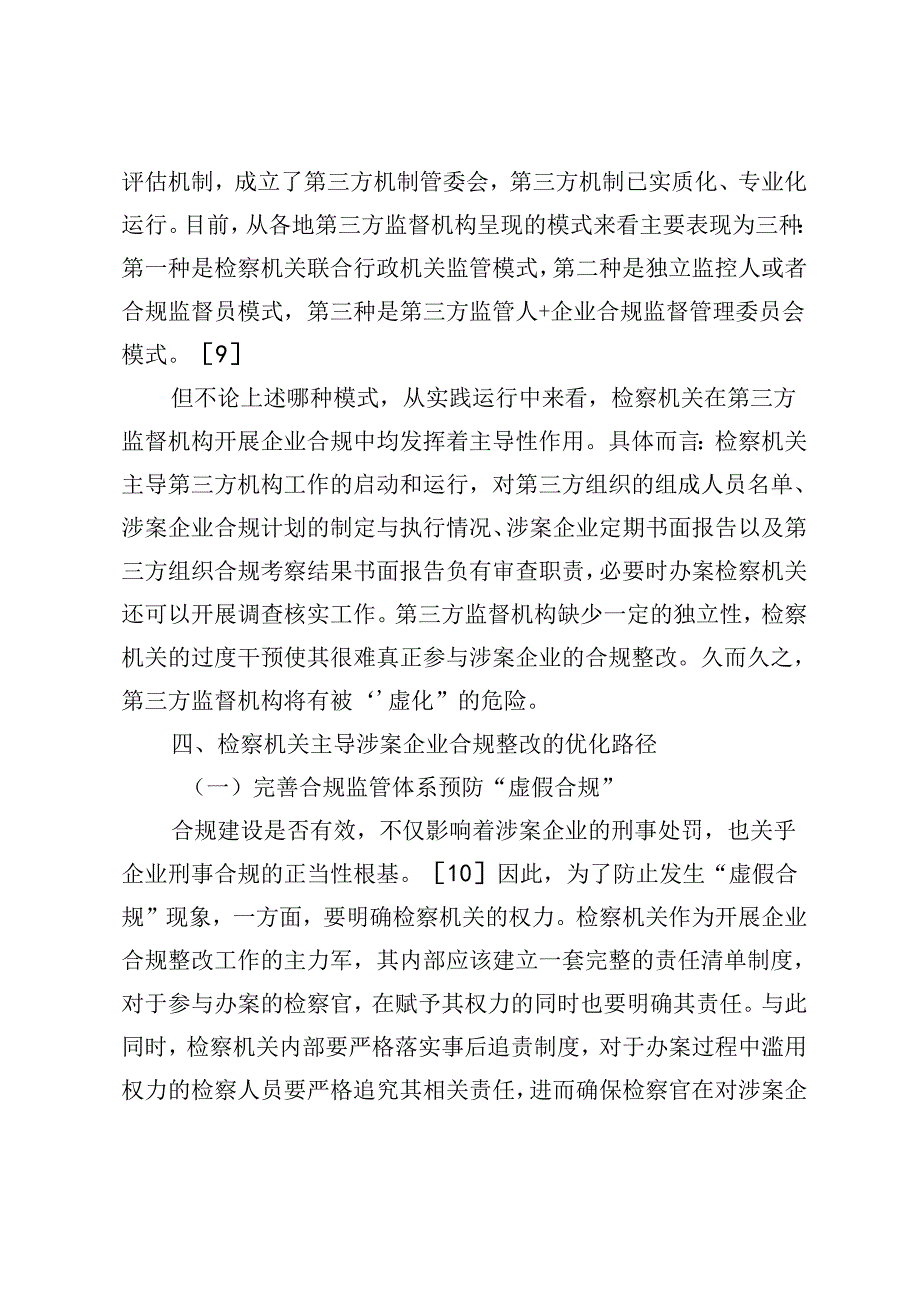 评估机制，成立了第三方机制管委会，第三方机制已实质化、专业化运行。目前，从各地第三方监督机构呈现的模式来看主要表现为三种：第一种是检察机关联合行政机关监管模式，第二种是独立监控人或者合规监督员模式，第三种是第三方监管人+企业合规监督管理委员会模式。［9］

但不论上述哪种模式，从实践运行中来看，检察机关在第三方监督机构开展企业合规中均发挥着主导性作用。具体而言：检察机关主导第三方机构工作的启动和运行，对第三方组织的组成人员名单、涉案企业合规计划的制定与执行情况、涉案企业定期书面报告以及第三方组织合规考察结果书面报告负有审查职责，必要时办案检察机关还可以开展调查核实工作。第三方监督机构缺少一定的独立性，检察机关的过度干预使其很难真正参与涉案企业的合规整改。久而久之，第三方监督机构将有被‘’虚化”的危险。

四、检察机关主导涉案企业合规整改的优化路径

（一）完善合规监管体系预防“虚假合规”

合规建设是否有效，不仅影响着涉案企业的刑事处罚，也关乎企业刑事合规的正当性根基。［10］因此，为了防止发生“虚假合规”现象，一方面，要明确检察机关的权力。检察机关作为开展企业合规整改工作的主力军，其内部应该建立一套完整的责任清单制度，对于参与办案的检察官，在赋予其权力的同时也要明确其责任。与此同时，检察机关内部要严格落实事后追责制度，对于办案过程中滥用权力的检察人员要严格追究其相关责任，进而确保检察官在对涉案企